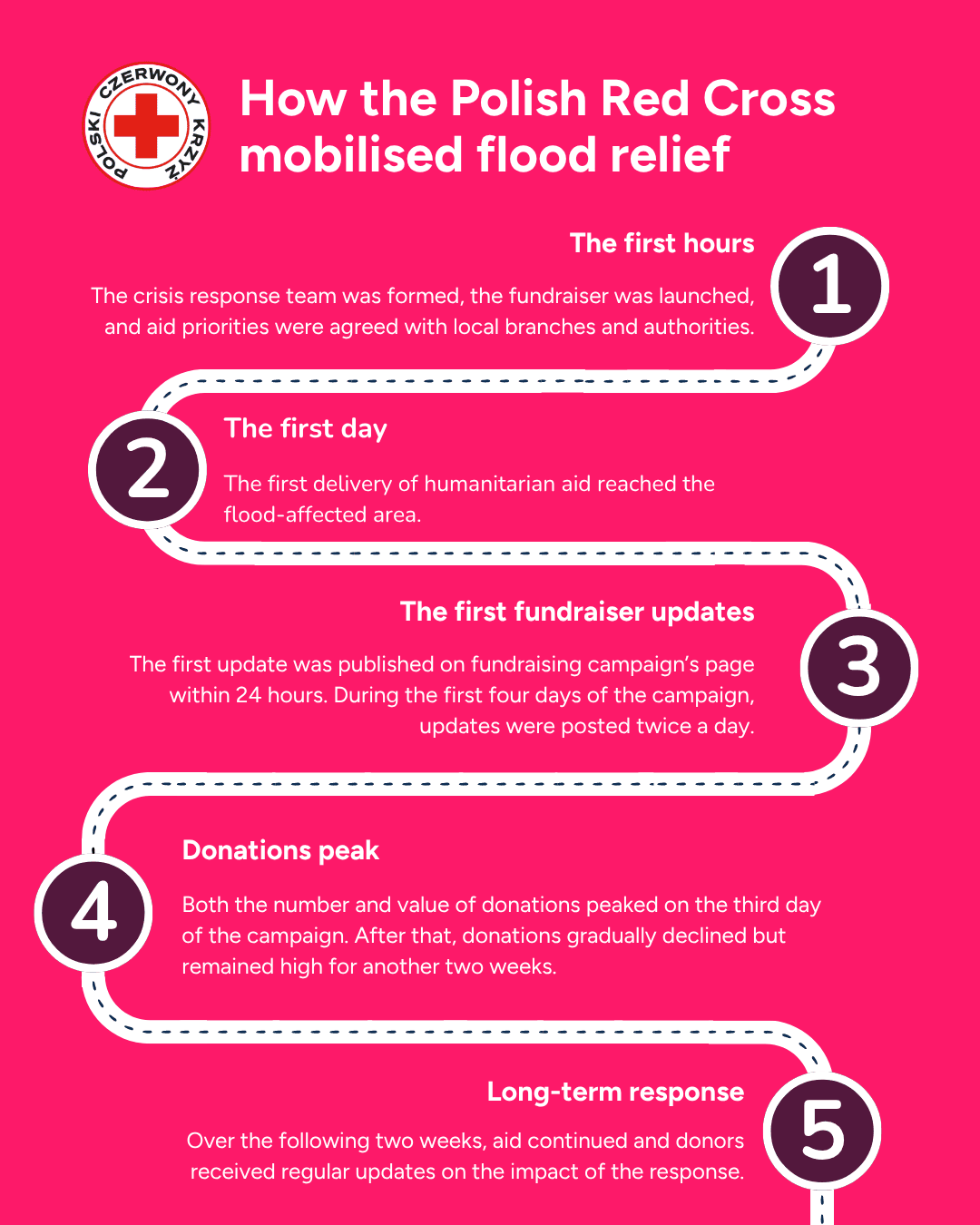 POLSKI CZERWONY KRZYŻ

How the Polish Red Cross mobilised flood relief

The first hours

1

The crisis response team was formed, the fundraiser was launched, and aid priorities were agreed with local branches and authorities.

2

The first day

The first delivery of humanitarian aid reached the flood-affected area.

The first fundraiser updates

3

The first update was published on fundraising campaign's page within 24 hours. During the first four days of the campaign, updates were posted twice a day.

4

Donations peak

Both the number and value of donations peaked on the third day of the campaign. After that, donations gradually declined but remained high for another two weeks.

Long-term response

5

Over the following two weeks, aid continued and donors received regular updates on the impact of the response.